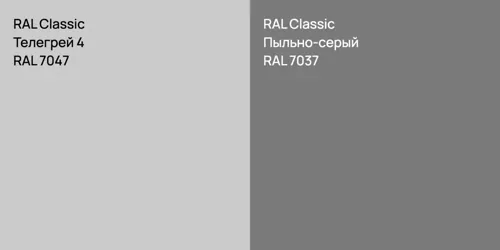 RAL Classic
Телегрей 4
RAL 7047

RAL Classic
Пыльно-серый
RAL 7037